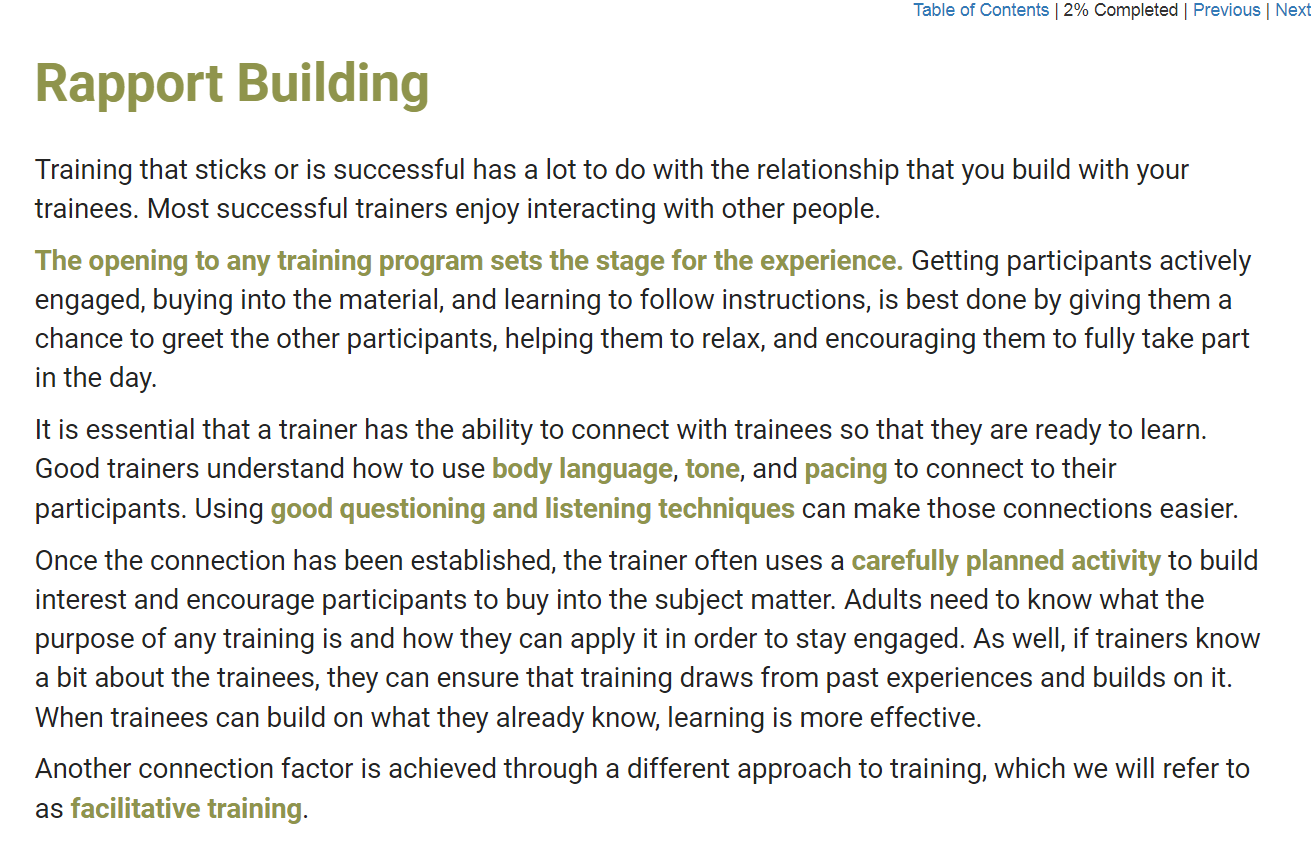 Table of Contents | 2% Completed | Previous | Next

Rapport Building

Training that sticks or is successful has a lot to do with the relationship that you build with your trainees. Most successful trainers enjoy interacting with other people.

The opening to any training program sets the stage for the experience. Getting participants actively engaged, buying into the material, and learning to follow instructions, is best done by giving them a chance to greet the other participants, helping them to relax, and encouraging them to fully take part in the day.

It is essential that a trainer has the ability to connect with trainees so that they are ready to learn. Good trainers understand how to use body language, tone, and pacing to connect to their participants. Using good questioning and listening techniques can make those connections easier.

Once the connection has been established, the trainer often uses a carefully planned activity to build interest and encourage participants to buy into the subject matter. Adults need to know what the purpose of any training is and how they can apply it in order to stay engaged. As well, if trainers know a bit about the trainees, they can ensure that training draws from past experiences and builds on it. When trainees can build on what they already know, learning is more effective.

Another connection factor is achieved through a different approach to training, which we will refer to as facilitative training.